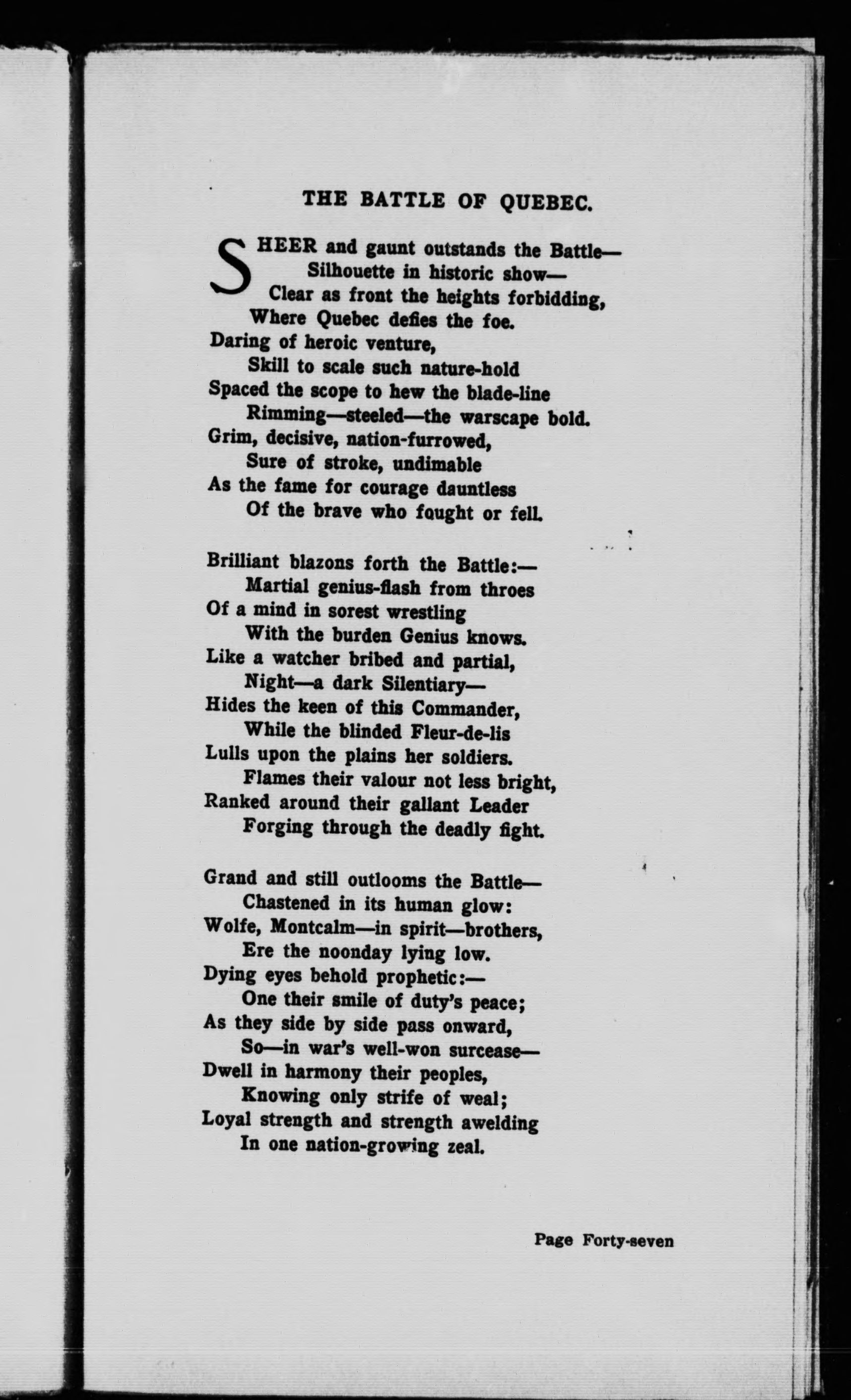 THE BATTLE OF QUEBEC.

SHEER and gaunt outstands the Battle—
Silhouette in historic show—
Clear as front the heights forbidding,
Where Quebec defies the foe.
Daring of heroic venture,
Skill to scale such nature-hold
Spaced the scope to hew the blade-line
Rimming—steeled—the warscape bold.
Grim, decisive, nation-furrowed,
Sure of stroke, undimable
As the fame for courage dauntless
Of the brave who fought or fell.

Brilliant blazons forth the Battle:—
Martial genius-flash from throes
Of a mind in sorest wrestling
With the burden Genius knows.
Like a watcher bribed and partial,
Night—a dark Silentiary—
Hides the keen of this Commander,
While the blinded Fleur-de-lis
Lulls upon the plains her soldiers.
Flames their valour not less bright,
Ranked around their gallant Leader
Forging through the deadly fight.

Grand and still outlooms the Battle—
Chastened in its human glow:
Wolfe, Montcalm—in spirit—brothers,
Ere the noonday lying low.
Dying eyes behold prophetic:—
One their smile of duty's peace;
As they side by side pass onward,
So—in war's well-won surcease—
Dwell in harmony their peoples,
Knowing only strife of weal;
Loyal strength and strength awelding
In one nation-growing zeal.

Page Forty-seven